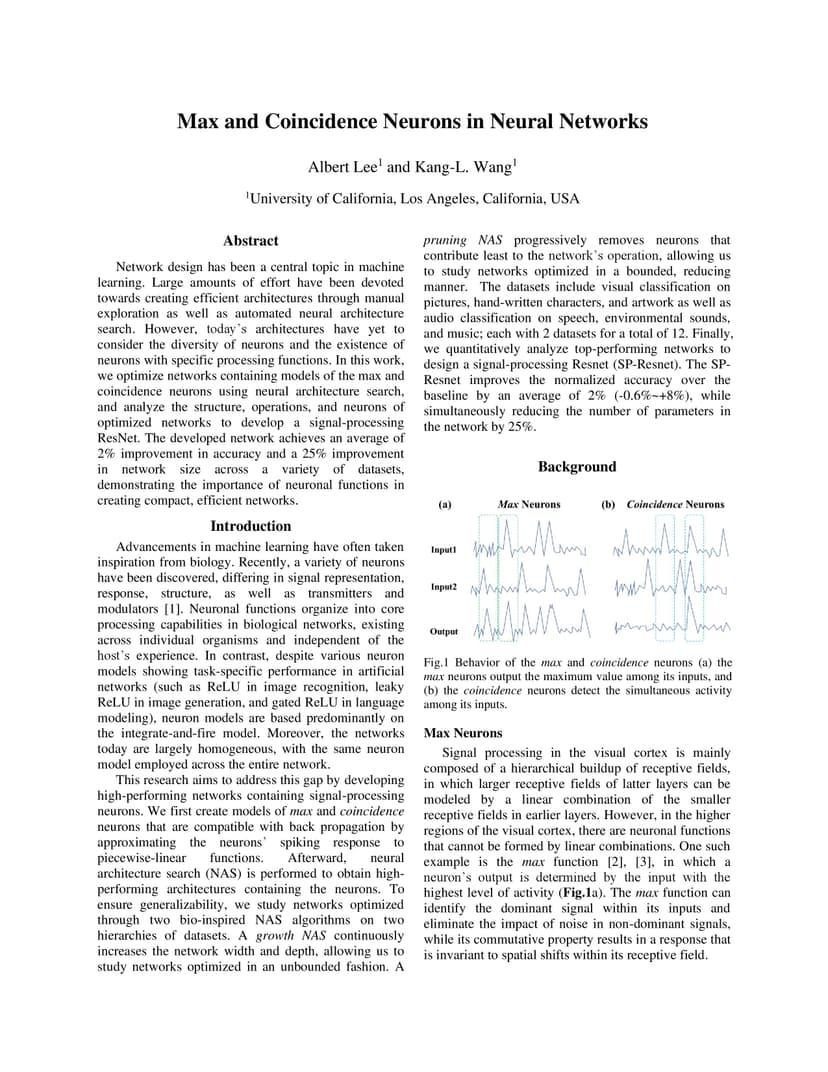 Max and Coincidence Neurons in Neural Networks

Albert Lee$^1$ and Kang-L. Wang$^1$

$^1$University of California, Los Angeles, California, USA

Abstract

Network design has been a central topic in machine learning. Large amounts of effort have been devoted towards creating efficient architectures through manual exploration as well as automated neural architecture search. However, today's architectures have yet to consider the diversity of neurons and the existence of neurons with specific processing functions. In this work, we optimize networks containing models of the max and coincidence neurons using neural architecture search, and analyze the structure, operations, and neurons of optimized networks to develop a signal-processing ResNet. The developed network achieves an average of 2% improvement in accuracy and a 25% improvement in network size across a variety of datasets, demonstrating the importance of neuronal functions in creating compact, efficient networks.

Introduction

Advancements in machine learning have often taken inspiration from biology. Recently, a variety of neurons have been discovered, differing in signal representation, response, structure, as well as transmitters and modulators [1]. Neuronal functions organize into core processing capabilities in biological networks, existing across individual organisms and independent of the host's experience. In contrast, despite various neuron models showing task-specific performance in artificial networks (such as ReLU in image recognition, leaky ReLU in image generation, and gated ReLU in language modeling), neuron models are based predominantly on the integrate-and-fire model. Moreover, the networks today are largely homogeneous, with the same neuron model employed across the entire network.

This research aims to address this gap by developing high-performing networks containing signal-processing neurons. We first create models of max and coincidence neurons that are compatible with back propagation by approximating the neurons' spiking response to piecewise-linear functions. Afterward, neural architecture search (NAS) is performed to obtain high-performing architectures containing the neurons. To ensure generalizability, we study networks optimized through two bio-inspired NAS algorithms on two hierarchies of datasets. A growth NAS continuously increases the network width and depth, allowing us to study networks optimized in an unbounded fashion. A pruning NAS progressively removes neurons that contribute least to the network's operation, allowing us to study networks optimized in a bounded, reducing manner. The datasets include visual classification on pictures, hand-written characters, and artwork as well as audio classification on speech, environmental sounds, and music; each with 2 datasets for a total of 12. Finally, we quantitatively analyze top-performing networks to design a signal-processing Resnet (SP-Resnet). The SP-Resnet improves the normalized accuracy over the baseline by an average of 2% (-0.6%~+8%), while simultaneously reducing the number of parameters in the network by 25%.

Background

(a) Max Neurons (b) Coincidence Neurons

Input1
Input2
Output

Fig.1 Behavior of the max and coincidence neurons (a) the max neurons output the maximum value among its inputs, and (b) the coincidence neurons detect the simultaneous activity among its inputs.

Max Neurons

Signal processing in the visual cortex is mainly composed of a hierarchical buildup of receptive fields, in which larger receptive fields of latter layers can be modeled by a linear combination of the smaller receptive fields in earlier layers. However, in the higher regions of the visual cortex, there are neuronal functions that cannot be formed by linear combinations. One such example is the max function [2], [3], in which a neuron's output is determined by the input with the highest level of activity (Fig.1a). The max function can identify the dominant signal within its inputs and eliminate the impact of noise in non-dominant signals, while its commutative property results in a response that is invariant to spatial shifts within its receptive field.